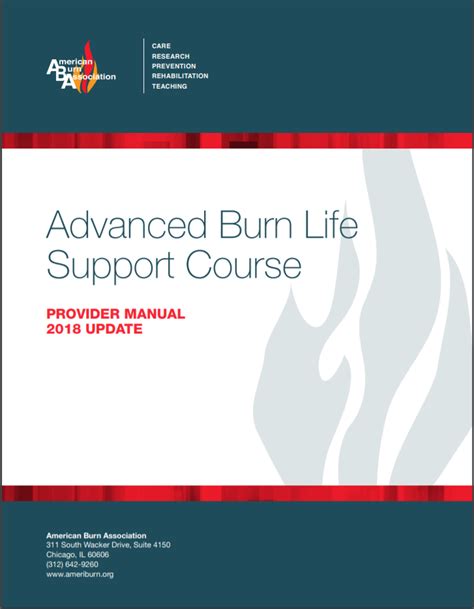 American Burn Association

CARE
RESEARCH
PREVENTION
REHABILITATION
TEACHING

Advanced Burn Life Support Course

PROVIDER MANUAL
2018 UPDATE

American Burn Association
311 South Wacker Drive, Suite 4150
Chicago, IL 60606
(312) 642-9260
www.ameriburn.org